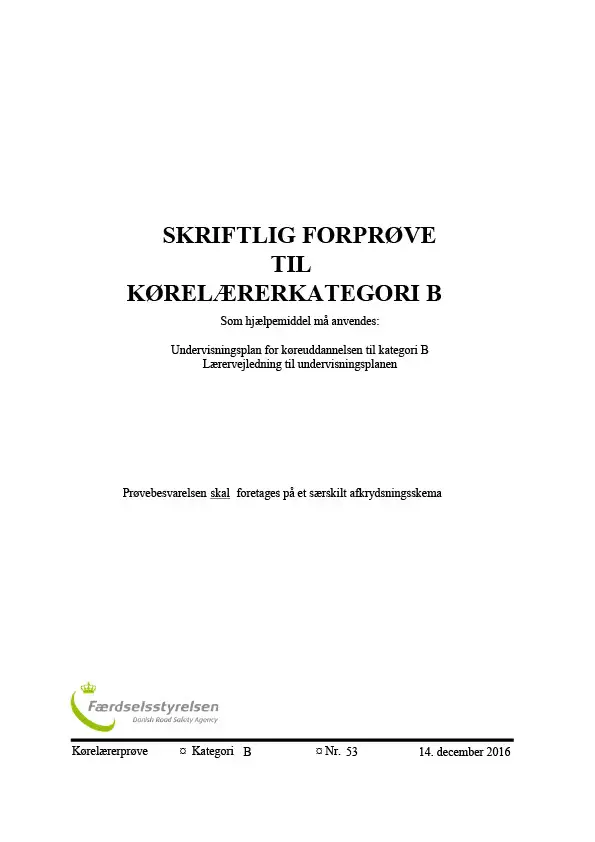 SKRIFTLIG FORPRØVE
TIL
KØRELÆRERKATEGORI B

Som hjælpemiddel må anvendes:

Undervisningsplan for køreuddannelsen til kategori B
Lærervejledning til undervisningsplanen

Prøvebesvarelsen skal foretages på et særskilt afkrydsningsskema

Færdselsstyrelsen
Danish Road Safety Agency

Kørelærerprøve ¤ Kategori B ¤ Nr. 53 14. december 2016